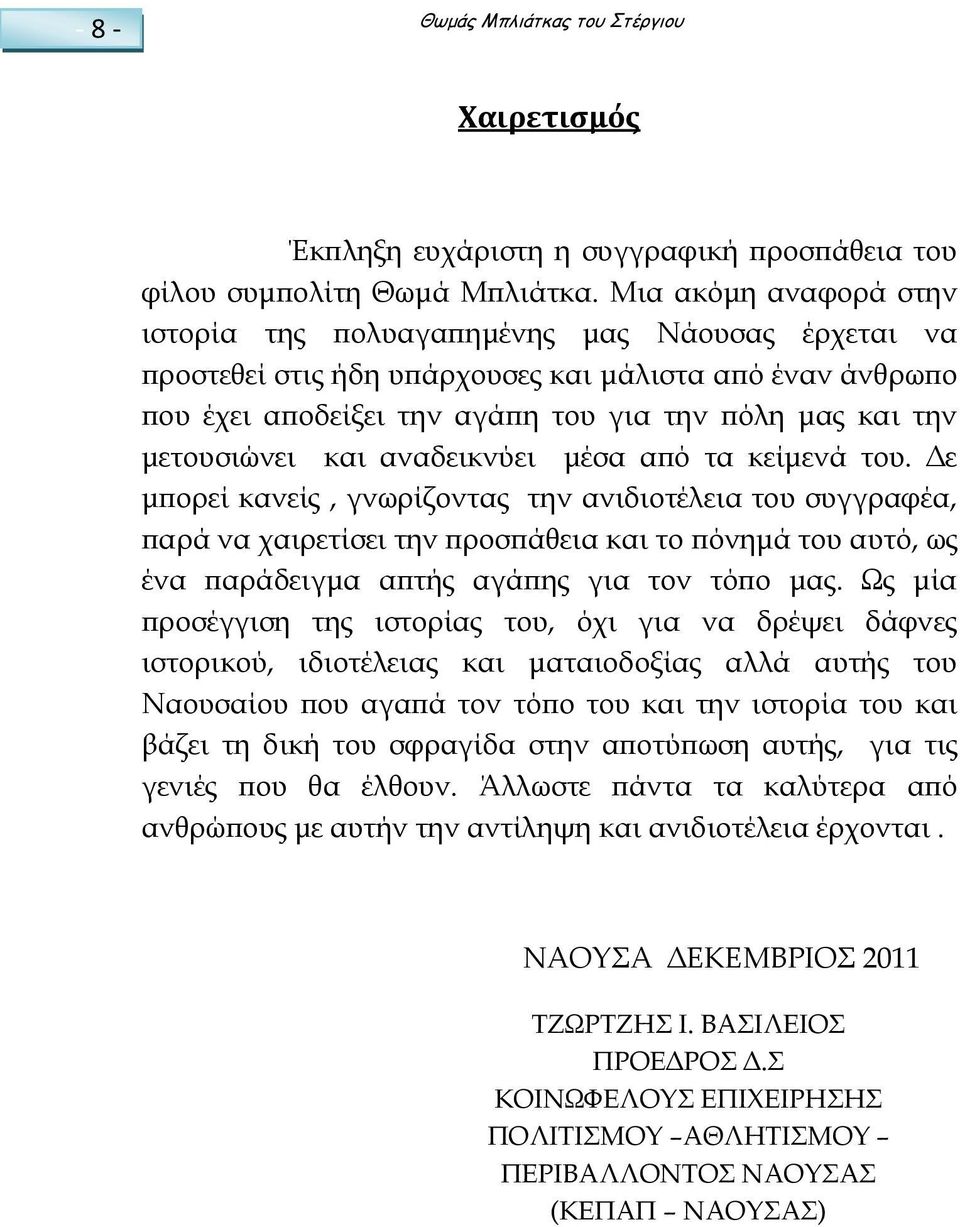 - 8 -

Θωμάς Μπλιάτκας του Στέργιου

Χαιρετισμός

Έκπληξη ευχάριστη η συγγραφική προσπάθεια του φίλου συμπολίτη Θωμά Μπλιάτκα. Μια ακόμη αναφορά στην ιστορία της πολυαγαπημένης μας Νάουσας έρχεται να προστεθεί στις ήδη υπάρχουσες και μάλιστα από έναν άνθρωπο που έχει αποδείξει την αγάπη του για την πόλη μας και την μετουσιώνει και αναδεικνύει μέσα από τα κείμενά του. Δε μπορεί κανείς , γνωρίζοντας την ανιδιοτέλεια του συγγραφέα, παρά να χαιρετίσει την προσπάθεια και το πόνημά του αυτό, ως ένα παράδειγμα απτής αγάπης για τον τόπο μας. Ως μία προσέγγιση της ιστορίας του, όχι για να δρέψει δάφνες ιστορικού, ιδιοτέλειας και ματαιοδοξίας αλλά αυτής του Ναουσαίου που αγαπά τον τόπο του και την ιστορία του και βάζει τη δική του σφραγίδα στην αποτύπωση αυτής, για τις γενιές που θα έλθουν. Άλλωστε πάντα τα καλύτερα από ανθρώπους με αυτήν την αντίληψη και ανιδιοτέλεια έρχονται .

ΝΑΟΥΣΑ ΔΕΚΕΜΒΡΙΟΣ 2011

ΤΖΩΡΤΖΗΣ Ι. ΒΑΣΙΛΕΙΟΣ
ΠΡΟΕΔΡΟΣ Δ.Σ
ΚΟΙΝΩΦΕΛΟΥΣ ΕΠΙΧΕΙΡΗΣΗΣ
ΠΟΛΙΤΙΣΜΟΥ –ΑΘΛΗΤΙΣΜΟΥ –
ΠΕΡΙΒΑΛΛΟΝΤΟΣ ΝΑΟΥΣΑΣ
(ΚΕΠΑΠ – ΝΑΟΥΣΑΣ)